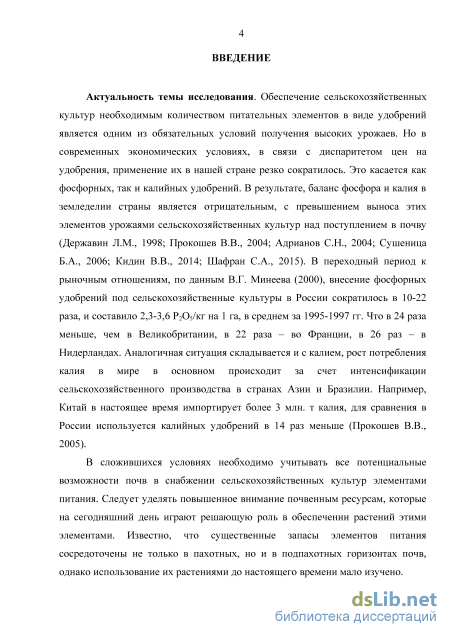 4

ВВЕДЕНИЕ

Актуальность темы исследования. Обеспечение сельскохозяйственных культур необходимым количеством питательных элементов в виде удобрений является одним из обязательных условий получения высоких урожаев. Но в современных экономических условиях, в связи с диспаритетом цен на удобрения, применение их в нашей стране резко сократилось. Это касается как фосфорных, так и калийных удобрений. В результате, баланс фосфора и калия в земледелии страны является отрицательным, с превышением выноса этих элементов урожаями сельскохозяйственных культур над поступлением в почву (Державин Л.М., 1998; Прокошев В.В., 2004; Адрианов С.Н., 2004; Сушеница Б.А., 2006; Кидин В.В., 2014; Шафран С.А., 2015). В переходный период к рыночным отношениям, по данным В.Г. Минеева (2000), внесение фосфорных удобрений под сельскохозяйственные культуры в России сократилось в 10-22 раза, и составило 2,3-3,6 $P_2O_5$/кг на 1 га, в среднем за 1995-1997 гг. Что в 24 раза меньше, чем в Великобритании, в 22 раза – во Франции, в 26 раз – в Нидерландах. Аналогичная ситуация складывается и с калием, рост потребления калия в мире в основном происходит за счет интенсификации сельскохозяйственного производства в странах Азии и Бразилии. Например, Китай в настоящее время импортирует более 3 млн. т калия, для сравнения в России используется калийных удобрений в 14 раз меньше (Прокошев В.В., 2005).

В сложившихся условиях необходимо учитывать все потенциальные возможности почв в снабжении сельскохозяйственных культур элементами питания. Следует уделять повышенное внимание почвенным ресурсам, которые на сегодняшний день играют решающую роль в обеспечении растений этими элементами. Известно, что существенные запасы элементов питания сосредоточены не только в пахотных, но и в подпахотных горизонтах почв, однако использование их растениями до настоящего времени мало изучено.

dsLib.net
библиотека диссертаций